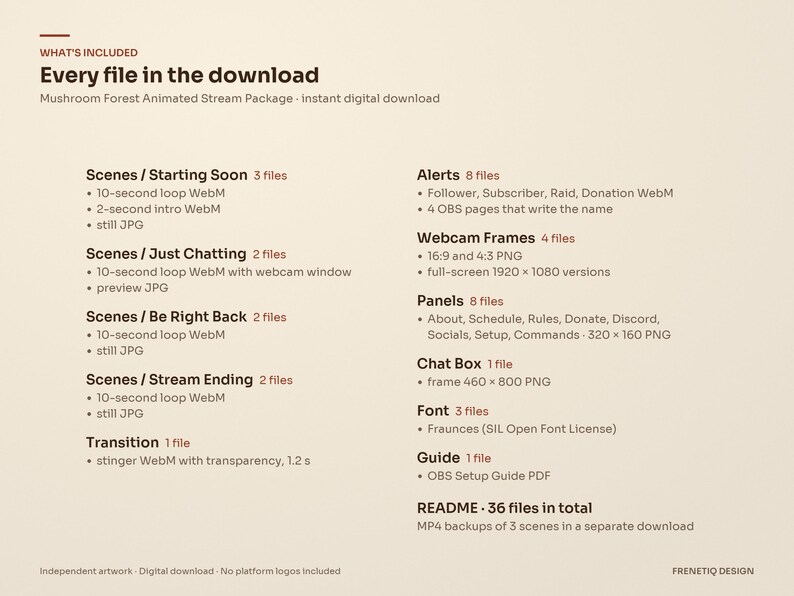 WHAT'S INCLUDED

Every file in the download

Mushroom Forest Animated Stream Package · instant digital download

Scenes / Starting Soon 3 files
• 10-second loop WebM
• 2-second intro WebM
• still JPG

Scenes / Just Chatting 2 files
• 10-second loop WebM with webcam window
• preview JPG

Scenes / Be Right Back 2 files
• 10-second loop WebM
• still JPG

Scenes / Stream Ending 2 files
• 10-second loop WebM
• still JPG

Transition 1 file
• stinger WebM with transparency, 1.2 s

Alerts 8 files
• Follower, Subscriber, Raid, Donation WebM
• 4 OBS pages that write the name

Webcam Frames 4 files
• 16:9 and 4:3 PNG
• full-screen 1920 × 1080 versions

Panels 8 files
• About, Schedule, Rules, Donate, Discord, Socials, Setup, Commands · 320 × 160 PNG

Chat Box 1 file
• frame 460 × 800 PNG

Font 3 files
• Fraunces (SIL Open Font License)

Guide 1 file
• OBS Setup Guide PDF

README · 36 files in total
MP4 backups of 3 scenes in a separate download

Independent artwork · Digital download · No platform logos included

FRENETIQ DESIGN